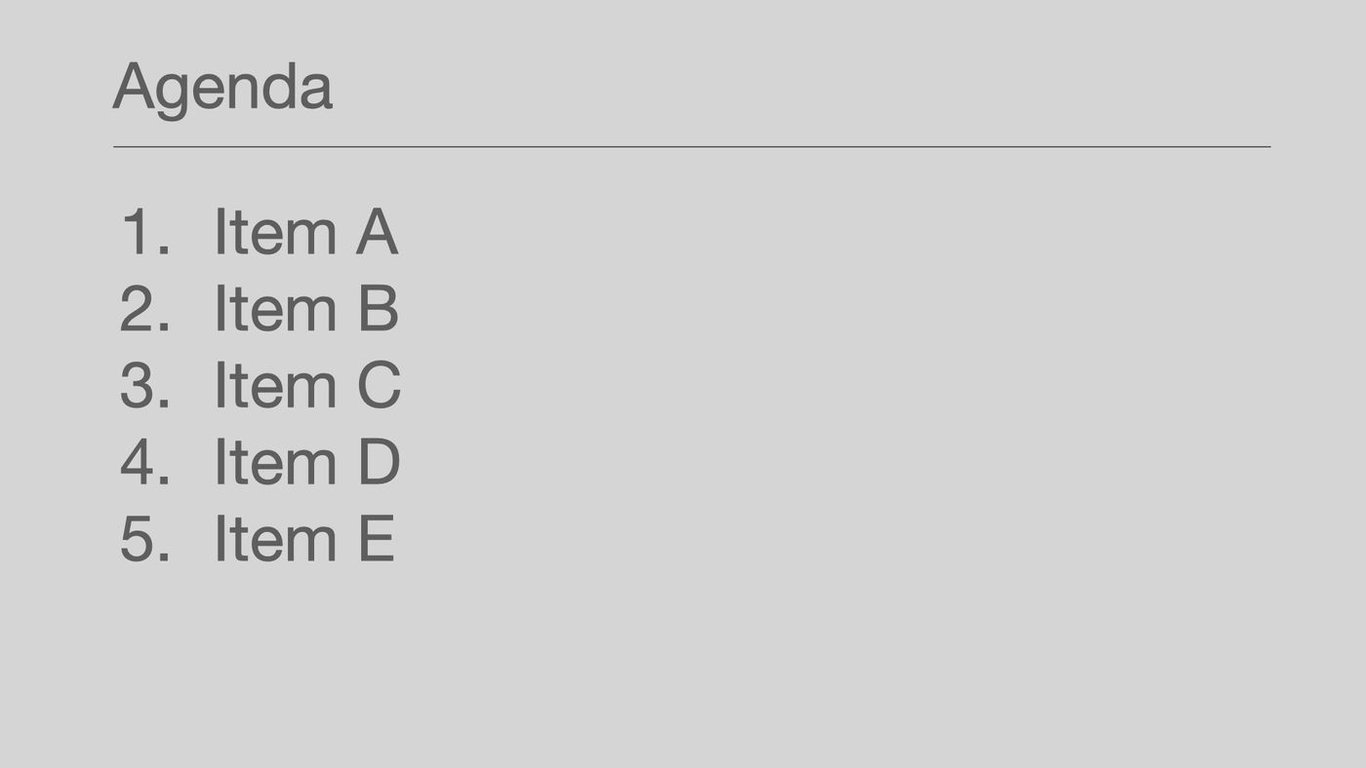 Agenda

1. Item A
2. Item B
3. Item C
4. Item D
5. Item E